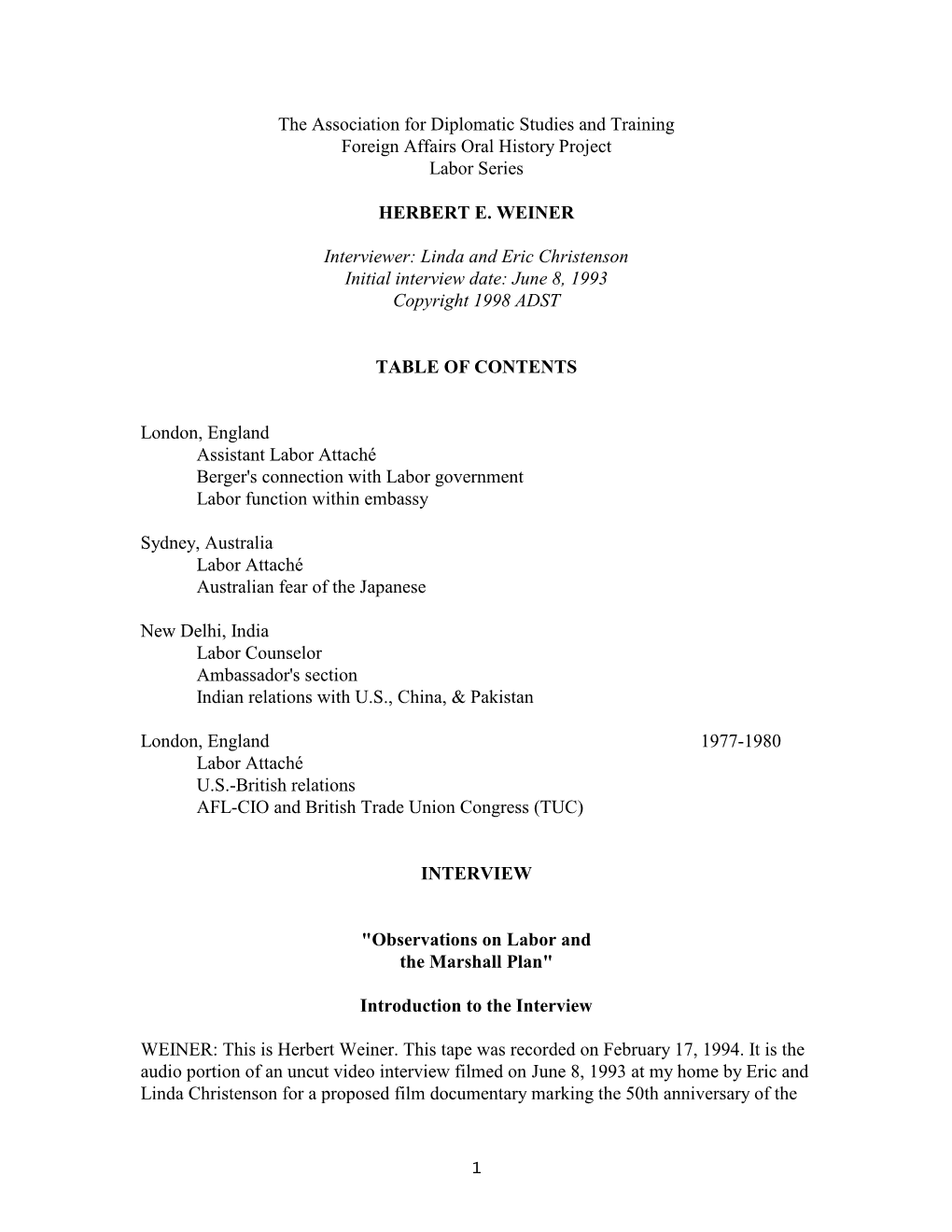 The Association for Diplomatic Studies and Training
Foreign Affairs Oral History Project
Labor Series

HERBERT E. WEINER

Interviewer: Linda and Eric Christenson
Initial interview date: June 8, 1993
Copyright 1998 ADST

TABLE OF CONTENTS

London, England
Assistant Labor Attaché
Berger's connection with Labor government
Labor function within embassy

Sydney, Australia
Labor Attaché
Australian fear of the Japanese

New Delhi, India
Labor Counselor
Ambassador's section
Indian relations with U.S., China, & Pakistan

London, England 1977-1980
Labor Attaché
U.S.-British relations
AFL-CIO and British Trade Union Congress (TUC)

INTERVIEW

"Observations on Labor and the Marshall Plan"

Introduction to the Interview

WEINER: This is Herbert Weiner. This tape was recorded on February 17, 1994. It is the audio portion of an uncut video interview filmed on June 8, 1993 at my home by Eric and Linda Christenson for a proposed film documentary marking the 50th anniversary of the

1